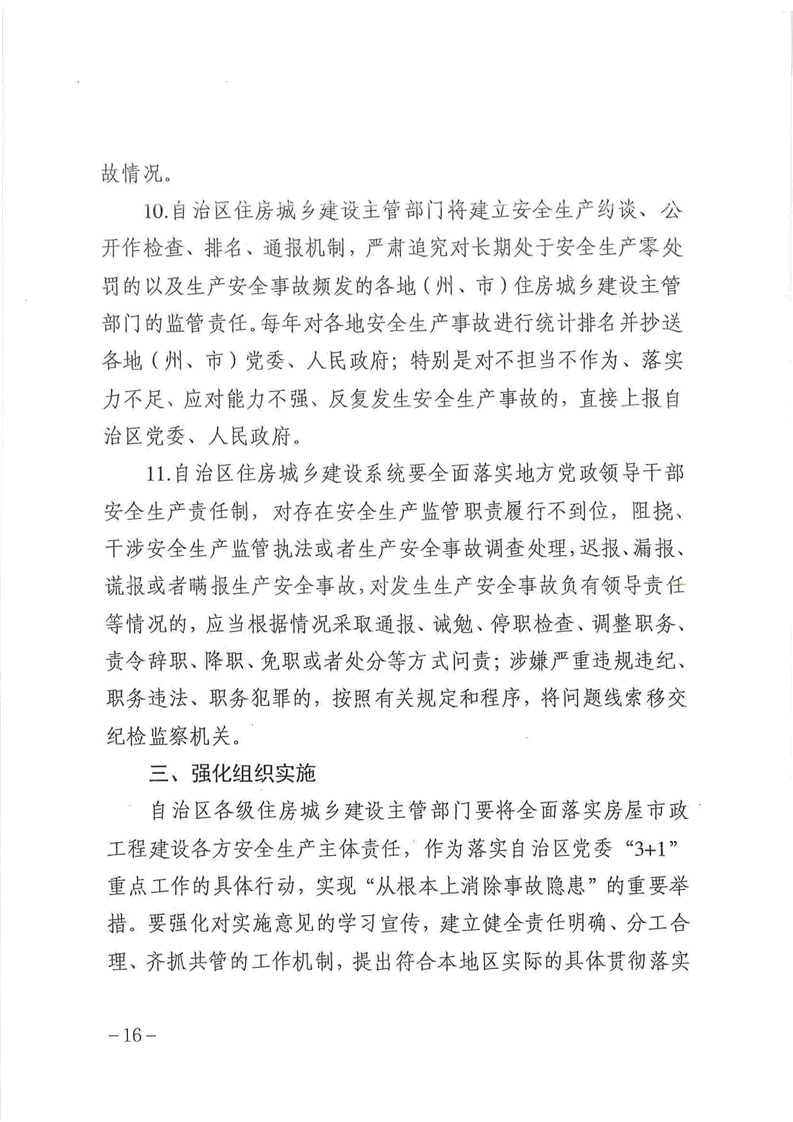 故情况。

10.自治区住房城乡建设主管部门将建立安全生产约谈、公开作检查、排名、通报机制，严肃追究对长期处于安全生产零处罚的以及生产安全事故频发的各地（州、市）住房城乡建设主管部门的监管责任。每年对各地安全生产事故进行统计排名并抄送各地（州、市）党委、人民政府；特别是对不担当不作为、落实力不足、应对能力不强、反复发生安全生产事故的，直接上报自治区党委、人民政府。

11.自治区住房城乡建设系统要全面落实地方党政领导干部安全生产责任制，对存在安全生产监管职责履行不到位，阻挠、干涉安全生产监管执法或者生产安全事故调查处理，迟报、漏报、谎报或者瞒报生产安全事故，对发生生产安全事故负有领导责任等情况的，应当根据情况采取通报、诫勉、停职检查、调整职务、责令辞职、降职、免职或者处分等方式问责；涉嫌严重违规违纪、职务违法、职务犯罪的，按照有关规定和程序，将问题线索移交纪检监察机关。

三、强化组织实施

自治区各级住房城乡建设主管部门要将全面落实房屋市政工程建设各方安全生产主体责任，作为落实自治区党委“3+1”重点工作的具体行动，实现“从根本上消除事故隐患”的重要举措。要强化对实施意见的学习宣传，建立健全责任明确、分工合理、齐抓共管的工作机制，提出符合本地区实际的具体贯彻落实

－16－